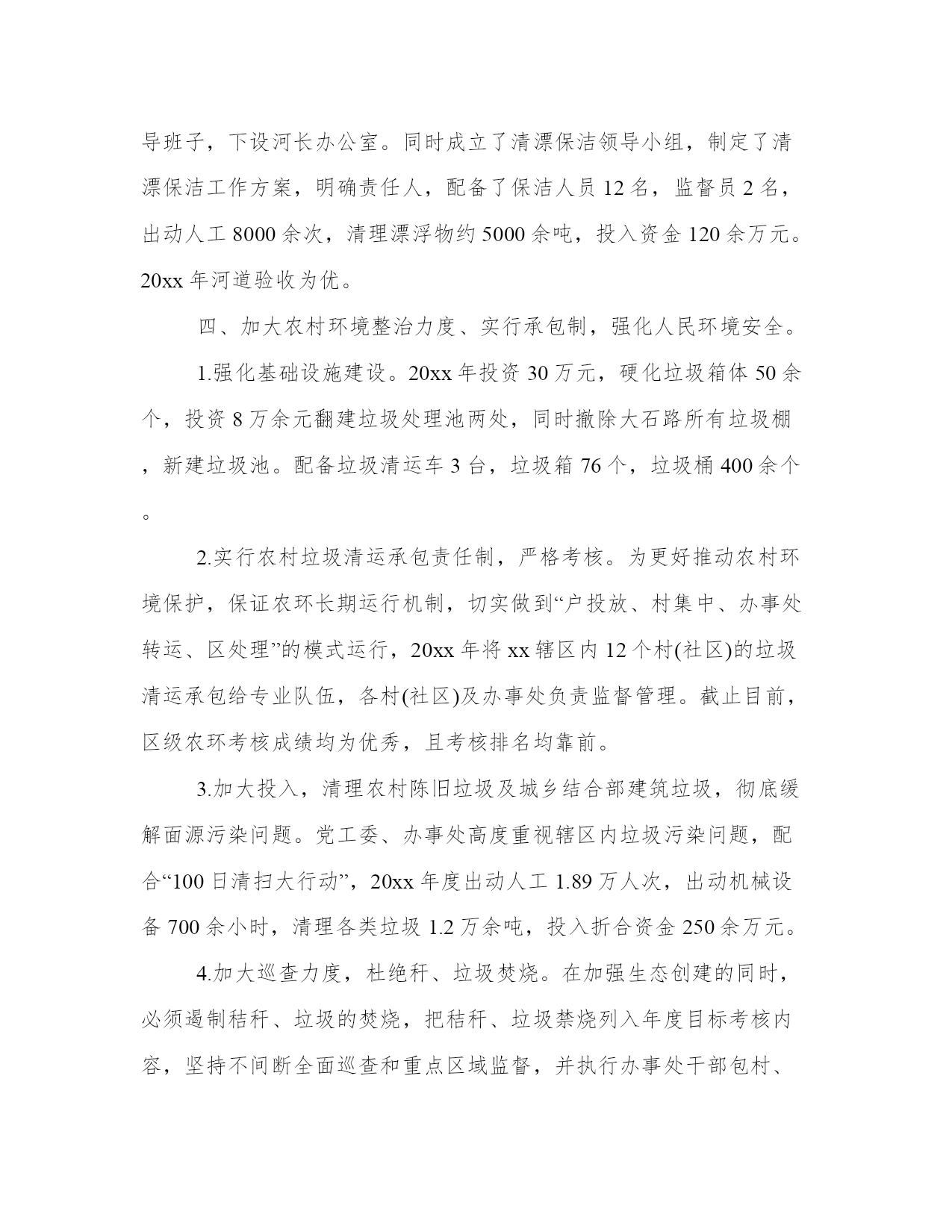 导班子，下设河长办公室。同时成立了清漂保洁领导小组，制定了清漂保洁工作方案，明确责任人，配备了保洁人员 12 名，监督员 2 名，出动人工 8000 余次，清理漂浮物约 5000 余吨，投入资金 120 余万元。20xx 年河道验收为优。

四、加大农村环境整治力度、实行承包制，强化人民环境安全。

1.强化基础设施建设。20xx 年投资 30 万元，硬化垃圾箱体 50 余个，投资 8 万余元翻建垃圾处理池两处，同时撤除大石路所有垃圾棚，新建垃圾池。配备垃圾清运车 3 台，垃圾箱 76 个，垃圾桶 400 余个。

2.实行农村垃圾清运承包责任制，严格考核。为更好推动农村环境保护，保证农环长期运行机制，切实做到“户投放、村集中、办事处转运、区处理”的模式运行，20xx 年将 xx 辖区内 12 个村(社区)的垃圾清运承包给专业队伍，各村(社区)及办事处负责监督管理。截止目前，区级农环考核成绩均为优秀，且考核排名均靠前。

3.加大投入，清理农村陈旧垃圾及城乡结合部建筑垃圾，彻底缓解面源污染问题。党工委、办事处高度重视辖区内垃圾污染问题，配合“100 日清扫大行动”，20xx 年度出动人工 1.89 万人次，出动机械设备 700 余小时，清理各类垃圾 1.2 万余吨，投入折合资金 250 余万元。

4.加大巡查力度，杜绝秆、垃圾焚烧。在加强生态创建的同时，必须遏制秸秆、垃圾的焚烧，把秸秆、垃圾禁烧列入年度目标考核内容，坚持不间断全面巡查和重点区域监督，并执行办事处干部包村、